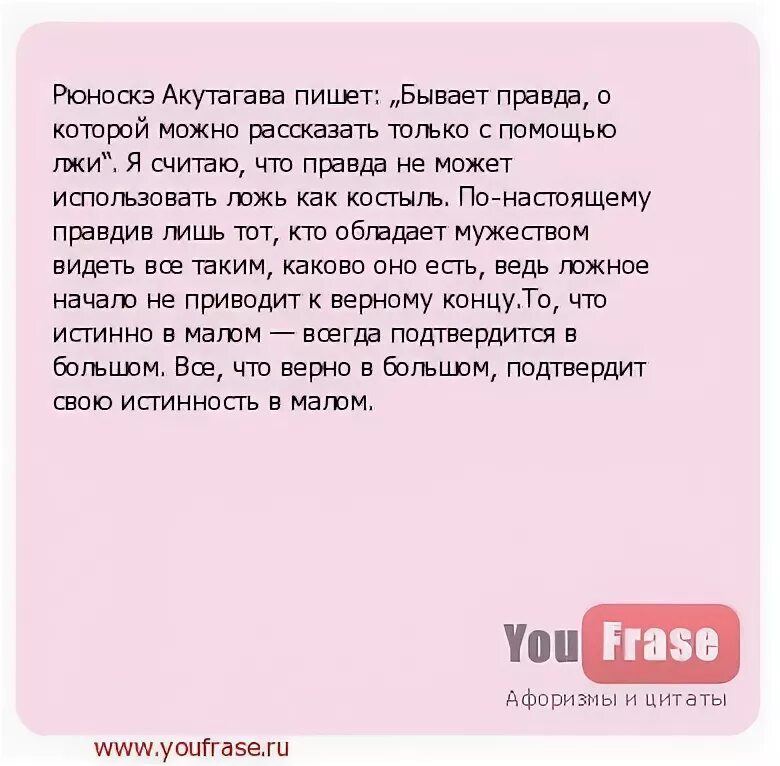 Рюноскэ Акутагава пишет: „Бывает правда, о которой можно рассказать только с помощью лжи“. Я считаю, что правда не может использовать ложь как костыль. По-настоящему правдив лишь тот, кто обладает мужеством видеть все таким, каково оно есть, ведь ложное начало не приводит к верному концу.То, что истинно в малом — всегда подтвердится в большом. Все, что верно в большом, подтвердит свою истинность в малом.

You Frase
Афоризмы и цитаты

www.youfrase.ru